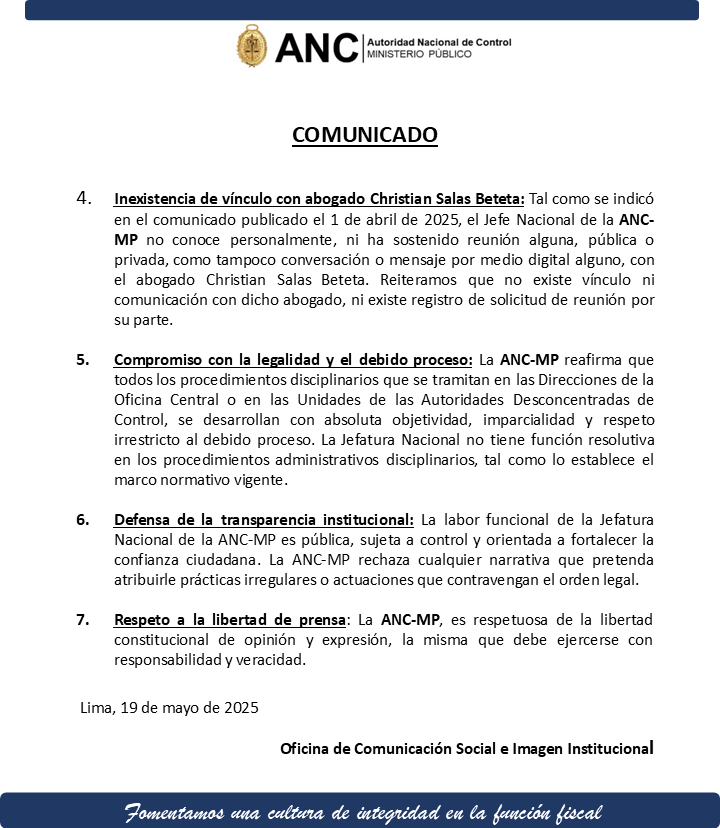 ANC Autoridad Nacional de Control
MINISTERIO PÚBLICO

COMUNICADO

4. Inexistencia de vínculo con abogado Christian Salas Beteta: Tal como se indicó en el comunicado publicado el 1 de abril de 2025, el Jefe Nacional de la ANC-MP no conoce personalmente, ni ha sostenido reunión alguna, pública o privada, como tampoco conversación o mensaje por medio digital alguno, con el abogado Christian Salas Beteta. Reiteramos que no existe vínculo ni comunicación con dicho abogado, ni existe registro de solicitud de reunión por su parte.

5. Compromiso con la legalidad y el debido proceso: La ANC-MP reafirma que todos los procedimientos disciplinarios que se tramitan en las Direcciones de la Oficina Central o en las Unidades de las Autoridades Desconcentradas de Control, se desarrollan con absoluta objetividad, imparcialidad y respeto irrestricto al debido proceso. La Jefatura Nacional no tiene función resolutiva en los procedimientos administrativos disciplinarios, tal como lo establece el marco normativo vigente.

6. Defensa de la transparencia institucional: La labor funcional de la Jefatura Nacional de la ANC-MP es pública, sujeta a control y orientada a fortalecer la confianza ciudadana. La ANC-MP rechaza cualquier narrativa que pretenda atribuirle prácticas irregulares o actuaciones que contravengan el orden legal.

7. Respeto a la libertad de prensa: La ANC-MP, es respetuosa de la libertad constitucional de opinión y expresión, la misma que debe ejercerse con responsabilidad y veracidad.

Lima, 19 de mayo de 2025

Oficina de Comunicación Social e Imagen Institucional

Fomentamos una cultura de integridad en la función fiscal